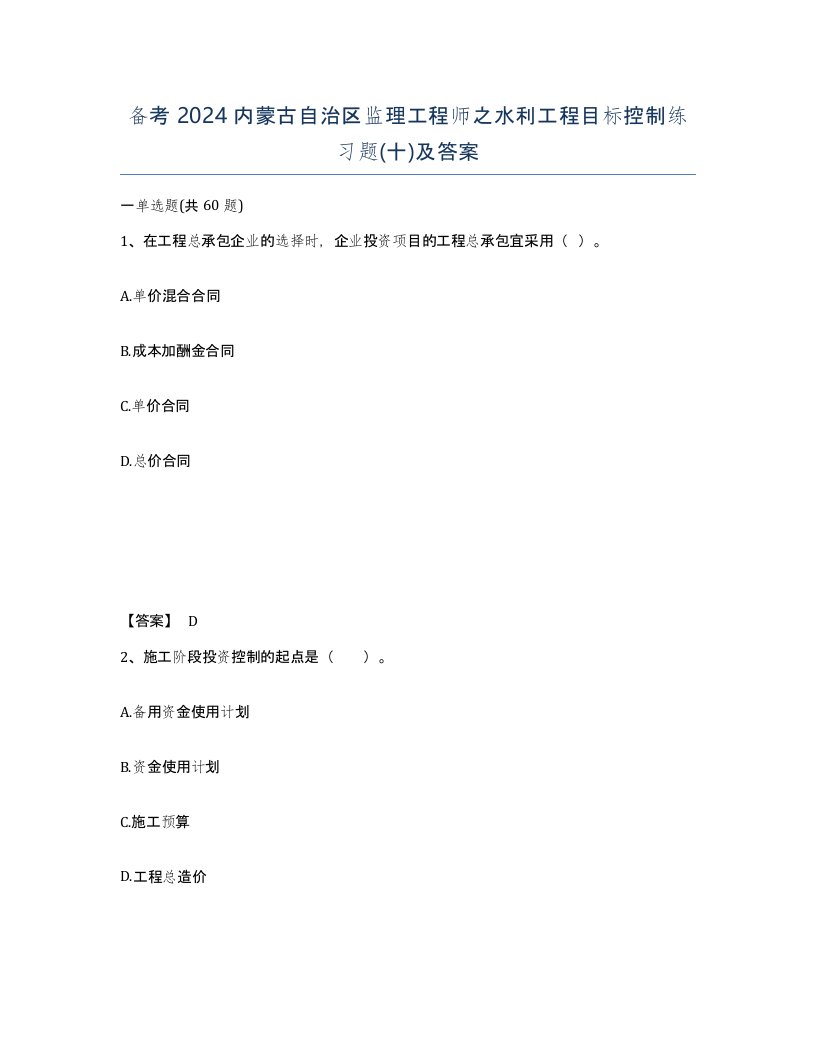 备考 2024 内蒙古自治区监理工程师之水利工程目标控制练习题(十)及答案

一单选题(共 60 题)

1、在工程总承包企业的选择时，企业投资项目的工程总承包宜采用（ ）。

A.单价混合合同

B.成本加酬金合同

C.单价合同

D.总价合同

【答案】 D

2、施工阶段投资控制的起点是（　　）。

A.备用资金使用计划

B.资金使用计划

C.施工预算

D.工程总造价